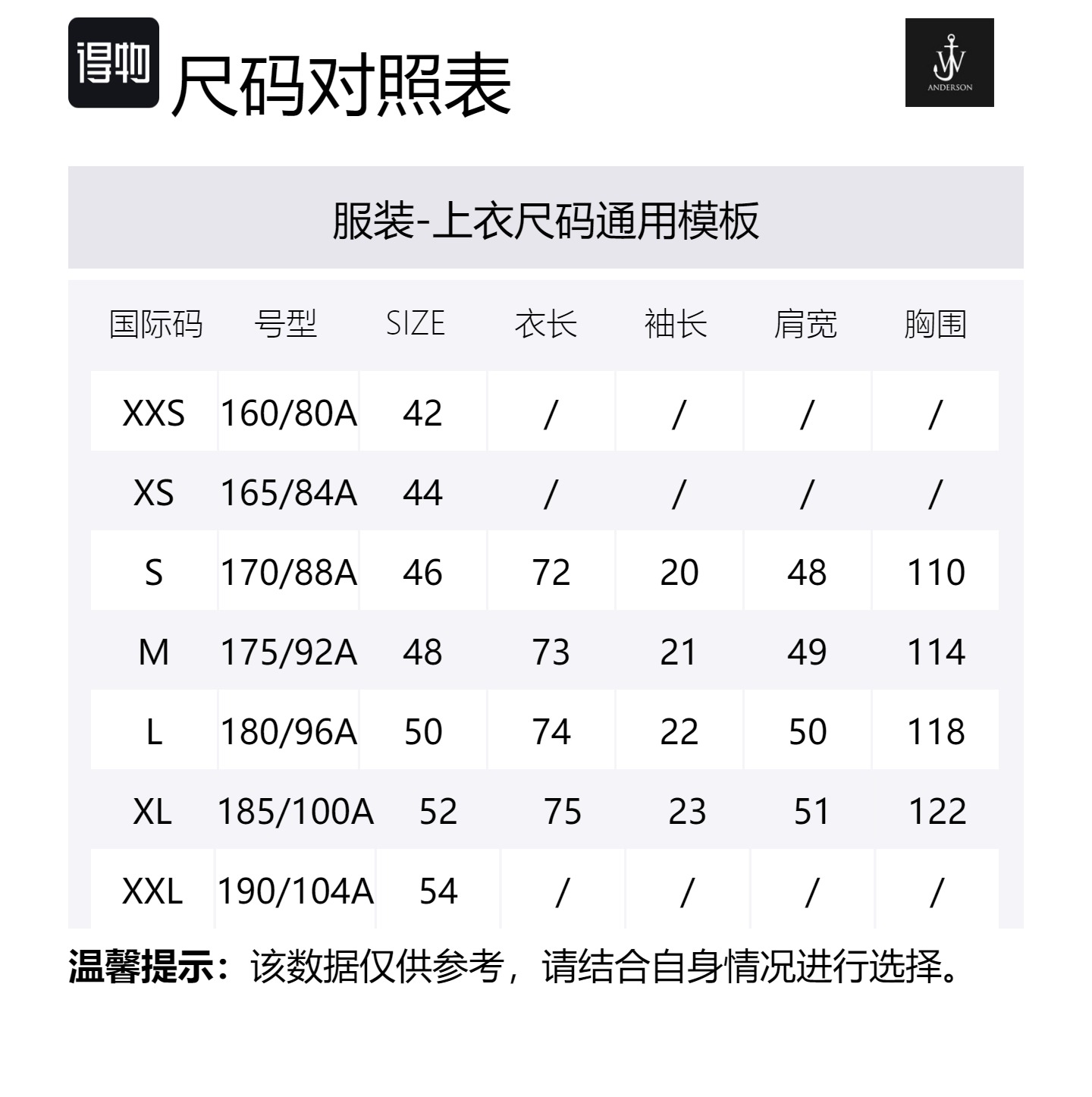 得物 尺码对照表

JW ANDERSON

服装-上衣尺码通用模板

| 国际码 | 号型 | SIZE | 衣长 | 袖长 | 肩宽 | 胸围 |
|---|---|---|---|---|---|---|
| XXS | 160/80A | 42 | / | / | / | / |
| XS | 165/84A | 44 | / | / | / | / |
| S | 170/88A | 46 | 72 | 20 | 48 | 110 |
| M | 175/92A | 48 | 73 | 21 | 49 | 114 |
| L | 180/96A | 50 | 74 | 22 | 50 | 118 |
| XL | 185/100A | 52 | 75 | 23 | 51 | 122 |
| XXL | 190/104A | 54 | / | / | / | / |

温馨提示：该数据仅供参考，请结合自身情况进行选择。